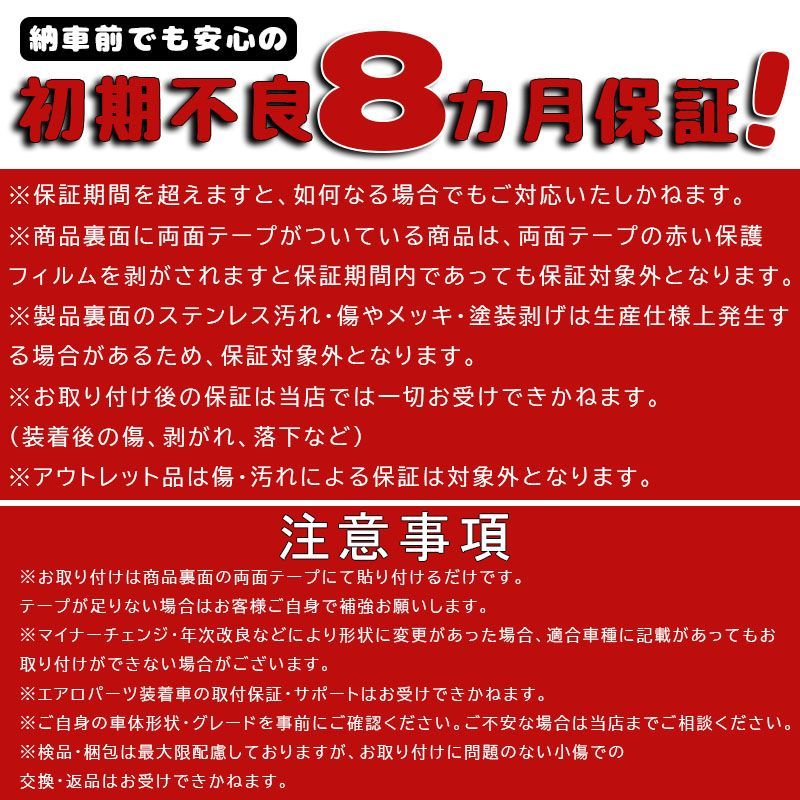 納車前でも安心の

初期不良8カ月保証!

※保証期間を超えますと、如何なる場合でもご対応いたしかねます。
※商品裏面に両面テープがついている商品は、両面テープの赤い保護フィルムを剥がされますと保証期間内であっても保証対象外となります。
※製品裏面のステンレス汚れ・傷やメッキ・塗装剥げは生産仕様上発生する場合があるため、保証対象外となります。
※お取り付け後の保証は当店では一切お受けできかねます。
(装着後の傷、剥がれ、落下など)
※アウトレット品は傷・汚れによる保証は対象外となります。

注意事項

※お取り付けは商品裏面の両面テープにて貼り付けるだけです。
テープが足りない場合はお客様ご自身で補強お願いします。
※マイナーチェンジ・年次改良などにより形状に変更があった場合、適合車種に記載があってもお取り付けができない場合がございます。
※エアロパーツ装着車の取付保証・サポートはお受けできかねます。
※ご自身の車体形状・グレードを事前にご確認ください。ご不安な場合は当店までご相談ください。
※検品・梱包は最大限配慮しておりますが、お取り付けに問題のない小傷での交換・返品はお受けできかねます。